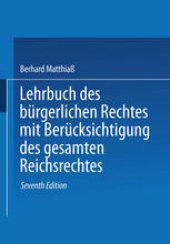 Berhard Matthiaß

Lehrbuch des bürgerlichen Rechtes mit Berücksichtigung des gesamten Reichsrechtes

Seventh Edition